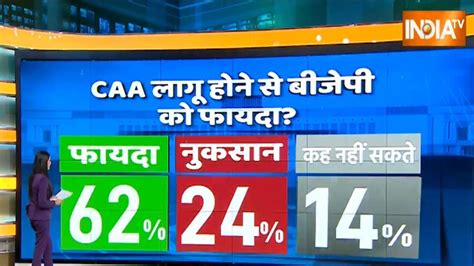 INDIA TV

CAA लागू होने से बीजेपी को फायदा?

| फायदा | नुकसान | कह नहीं सकते |
|---|---|---|
| 62% | 24% | 14% |